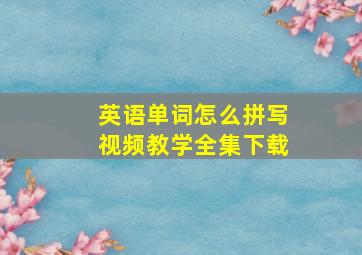 英语单词怎么拼写
视频教学全集下载